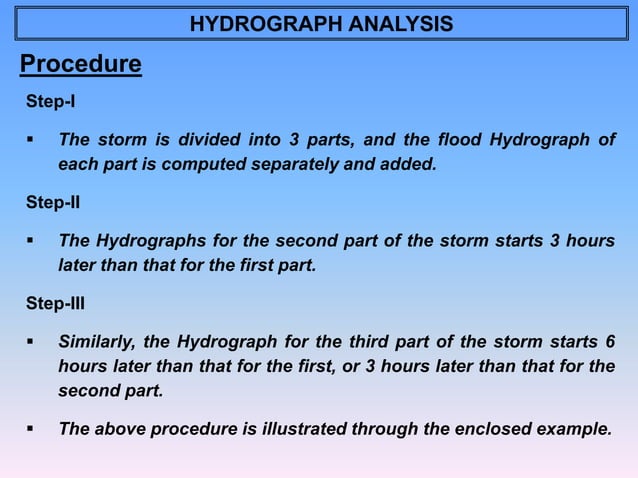 HYDROGRAPH ANALYSIS

Procedure

Step-I

▪ The storm is divided into 3 parts, and the flood Hydrograph of each part is computed separately and added.

Step-II

▪ The Hydrographs for the second part of the storm starts 3 hours later than that for the first part.

Step-III

▪ Similarly, the Hydrograph for the third part of the storm starts 6 hours later than that for the first, or 3 hours later than that for the second part.

▪ The above procedure is illustrated through the enclosed example.